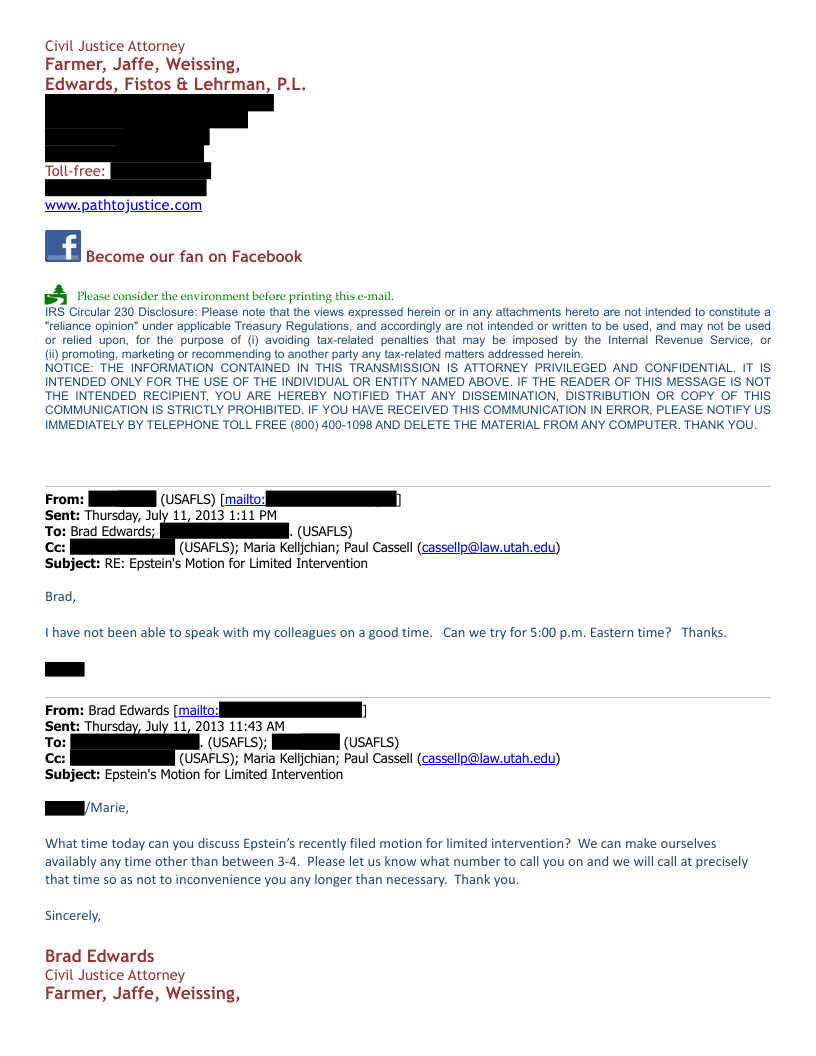 Civil Justice Attorney
Farmer, Jaffe, Weissing,
Edwards, Fistos & Lehrman, P.L.

Toll-free:

www.pathtojustice.com

Become our fan on Facebook

Please consider the environment before printing this e-mail.
IRS Circular 230 Disclosure: Please note that the views expressed herein or in any attachments hereto are not intended to constitute a "reliance opinion" under applicable Treasury Regulations, and accordingly are not intended or written to be used, and may not be used or relied upon, for the purpose of (i) avoiding tax-related penalties that may be imposed by the Internal Revenue Service, or (ii) promoting, marketing or recommending to another party any tax-related matters addressed herein.
NOTICE: THE INFORMATION CONTAINED IN THIS TRANSMISSION IS ATTORNEY PRIVILEGED AND CONFIDENTIAL. IT IS INTENDED ONLY FOR THE USE OF THE INDIVIDUAL OR ENTITY NAMED ABOVE. IF THE READER OF THIS MESSAGE IS NOT THE INTENDED RECIPIENT, YOU ARE HEREBY NOTIFIED THAT ANY DISSEMINATION, DISTRIBUTION OR COPY OF THIS COMMUNICATION IS STRICTLY PROHIBITED. IF YOU HAVE RECEIVED THIS COMMUNICATION IN ERROR, PLEASE NOTIFY US IMMEDIATELY BY TELEPHONE TOLL FREE (800) 400-1098 AND DELETE THE MATERIAL FROM ANY COMPUTER. THANK YOU.

From: (USAFLS) [mailto: ]
Sent: Thursday, July 11, 2013 1:11 PM
To: Brad Edwards; . (USAFLS)
Cc: (USAFLS); Maria Kelljchian; Paul Cassell (cassellp@law.utah.edu)
Subject: RE: Epstein's Motion for Limited Intervention

Brad,

I have not been able to speak with my colleagues on a good time. Can we try for 5:00 p.m. Eastern time? Thanks.

From: Brad Edwards [mailto: ]
Sent: Thursday, July 11, 2013 11:43 AM
To: . (USAFLS); (USAFLS)
Cc: (USAFLS); Maria Kelljchian; Paul Cassell (cassellp@law.utah.edu)
Subject: Epstein's Motion for Limited Intervention

/Marie,

What time today can you discuss Epstein's recently filed motion for limited intervention? We can make ourselves availably any time other than between 3-4. Please let us know what number to call you on and we will call at precisely that time so as not to inconvenience you any longer than necessary. Thank you.

Sincerely,

Brad Edwards
Civil Justice Attorney
Farmer, Jaffe, Weissing,